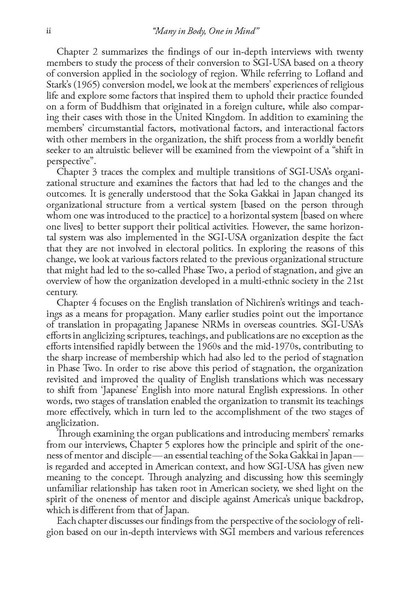 ii "Many in Body, One in Mind"

Chapter 2 summarizes the findings of our in-depth interviews with twenty members to study the process of their conversion to SGI-USA based on a theory of conversion applied in the sociology of region. While referring to Lofland and Stark's (1965) conversion model, we look at the members' experiences of religious life and explore some factors that inspired them to uphold their practice founded on a form of Buddhism that originated in a foreign culture, while also comparing their cases with those in the United Kingdom. In addition to examining the members' circumstantial factors, motivational factors, and interactional factors with other members in the organization, the shift process from a worldly benefit seeker to an altruistic believer will be examined from the viewpoint of a "shift in perspective".

Chapter 3 traces the complex and multiple transitions of SGI-USA's organizational structure and examines the factors that had led to the changes and the outcomes. It is generally understood that the Soka Gakkai in Japan changed its organizational structure from a vertical system [based on the person through whom one was introduced to the practice] to a horizontal system [based on where one lives] to better support their political activities. However, the same horizontal system was also implemented in the SGI-USA organization despite the fact that they are not involved in electoral politics. In exploring the reasons of this change, we look at various factors related to the previous organizational structure that might had led to the so-called Phase Two, a period of stagnation, and give an overview of how the organization developed in a multi-ethnic society in the 21st century.

Chapter 4 focuses on the English translation of Nichiren's writings and teachings as a means for propagation. Many earlier studies point out the importance of translation in propagating Japanese NRMs in overseas countries. SGI-USA's efforts in anglicizing scriptures, teachings, and publications are no exception as the efforts intensified rapidly between the 1960s and the mid-1970s, contributing to the sharp increase of membership which had also led to the period of stagnation in Phase Two. In order to rise above this period of stagnation, the organization revisited and improved the quality of English translations which was necessary to shift from 'Japanese' English into more natural English expressions. In other words, two stages of translation enabled the organization to transmit its teachings more effectively, which in turn led to the accomplishment of the two stages of anglicization.

Through examining the organ publications and introducing members' remarks from our interviews, Chapter 5 explores how the principle and spirit of the oneness of mentor and disciple—an essential teaching of the Soka Gakkai in Japan—is regarded and accepted in American context, and how SGI-USA has given new meaning to the concept. Through analyzing and discussing how this seemingly unfamiliar relationship has taken root in American society, we shed light on the spirit of the oneness of mentor and disciple against America's unique backdrop, which is different from that of Japan.

Each chapter discusses our findings from the perspective of the sociology of religion based on our in-depth interviews with SGI members and various references